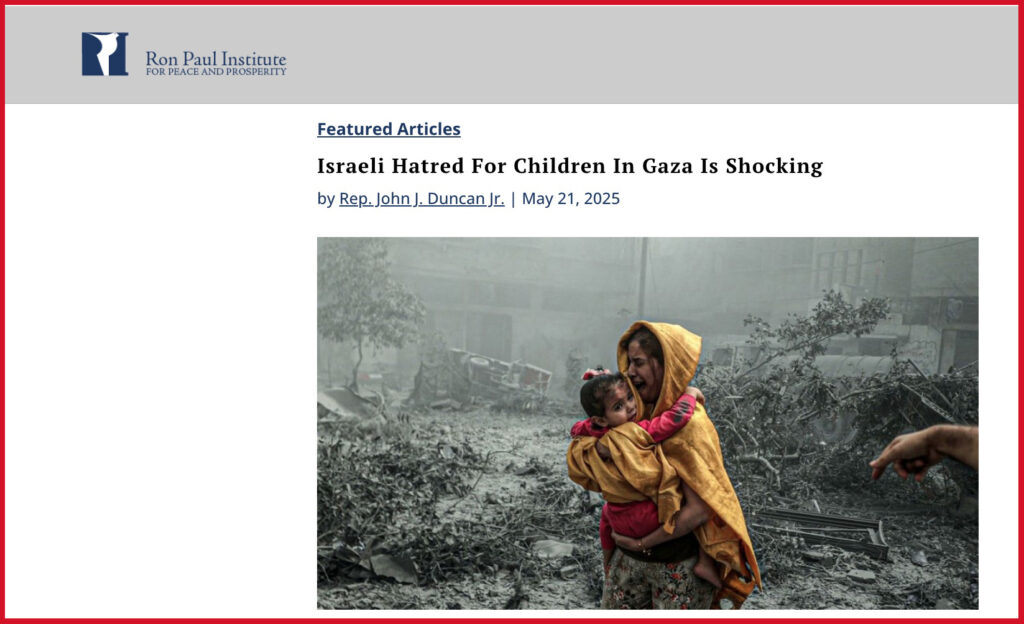 Ron Paul Institute
FOR PEACE AND PROSPERITY

Featured Articles

Israeli Hatred For Children In Gaza Is Shocking

by Rep. John J. Duncan Jr. | May 21, 2025